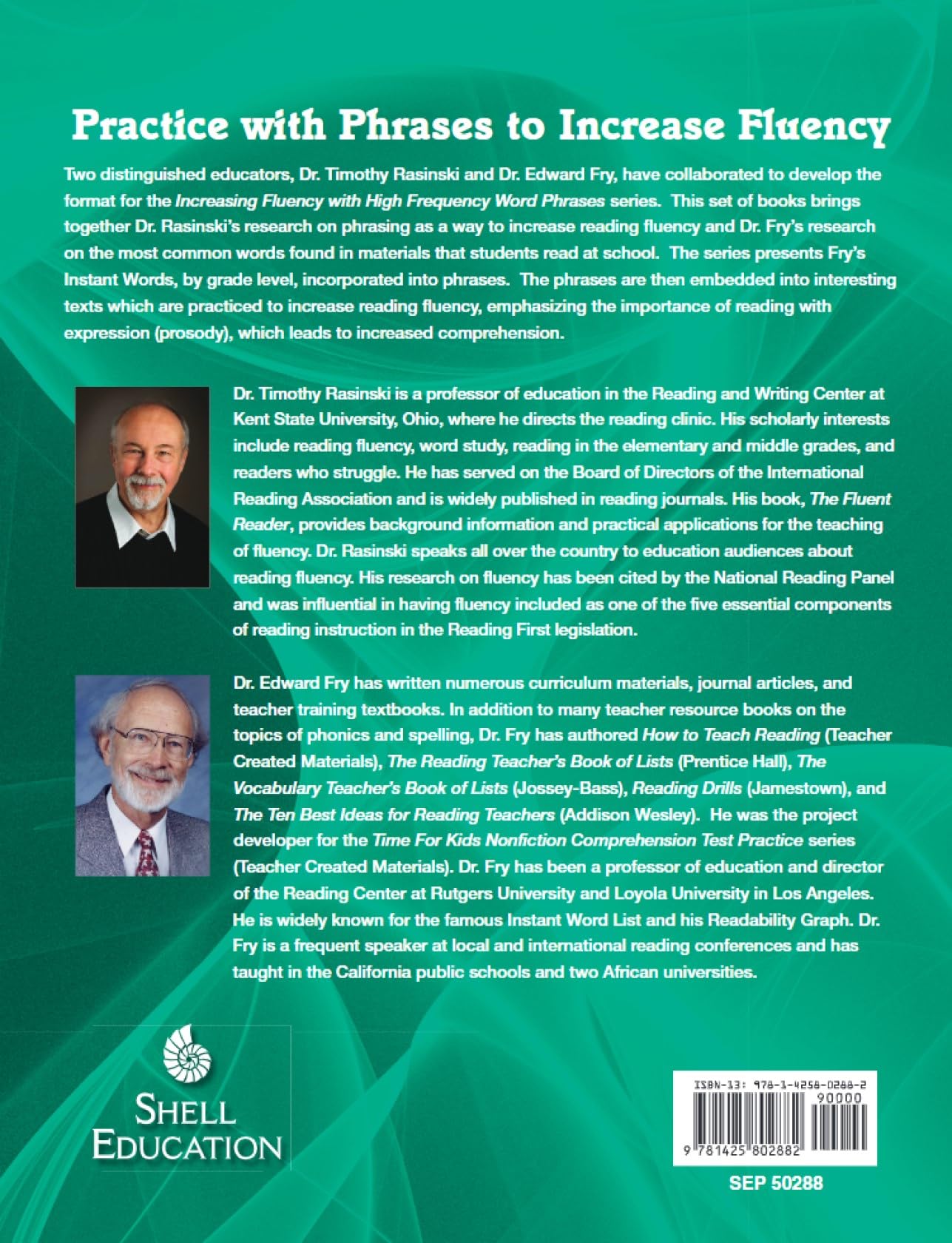 Practice with Phrases to Increase Fluency

Two distinguished educators, Dr. Timothy Rasinski and Dr. Edward Fry, have collaborated to develop the format for the Increasing Fluency with High Frequency Word Phrases series. This set of books brings together Dr. Rasinski's research on phrasing as a way to increase reading fluency and Dr. Fry's research on the most common words found in materials that students read at school. The series presents Fry's Instant Words, by grade level, incorporated into phrases. The phrases are then embedded into interesting texts which are practiced to increase reading fluency, emphasizing the importance of reading with expression (prosody), which leads to increased comprehension.

Dr. Timothy Rasinski is a professor of education in the Reading and Writing Center at Kent State University, Ohio, where he directs the reading clinic. His scholarly interests include reading fluency, word study, reading in the elementary and middle grades, and readers who struggle. He has served on the Board of Directors of the International Reading Association and is widely published in reading journals. His book, The Fluent Reader, provides background information and practical applications for the teaching of fluency. Dr. Rasinski speaks all over the country to education audiences about reading fluency. His research on fluency has been cited by the National Reading Panel and was influential in having fluency included as one of the five essential components of reading instruction in the Reading First legislation.

Dr. Edward Fry has written numerous curriculum materials, journal articles, and teacher training textbooks. In addition to many teacher resource books on the topics of phonics and spelling, Dr. Fry has authored How to Teach Reading (Teacher Created Materials), The Reading Teacher's Book of Lists (Prentice Hall), The Vocabulary Teacher's Book of Lists (Jossey-Bass), Reading Drills (Jamestown), and The Ten Best Ideas for Reading Teachers (Addison Wesley). He was the project developer for the Time For Kids Nonfiction Comprehension Test Practice series (Teacher Created Materials). Dr. Fry has been a professor of education and director of the Reading Center at Rutgers University and Loyola University in Los Angeles. He is widely known for the famous Instant Word List and his Readability Graph. Dr. Fry is a frequent speaker at local and international reading conferences and has taught in the California public schools and two African universities.

SHELL EDUCATION

ISBN-13: 978-1-4258-0288-2
90000
9 781425 802882

SEP 50288